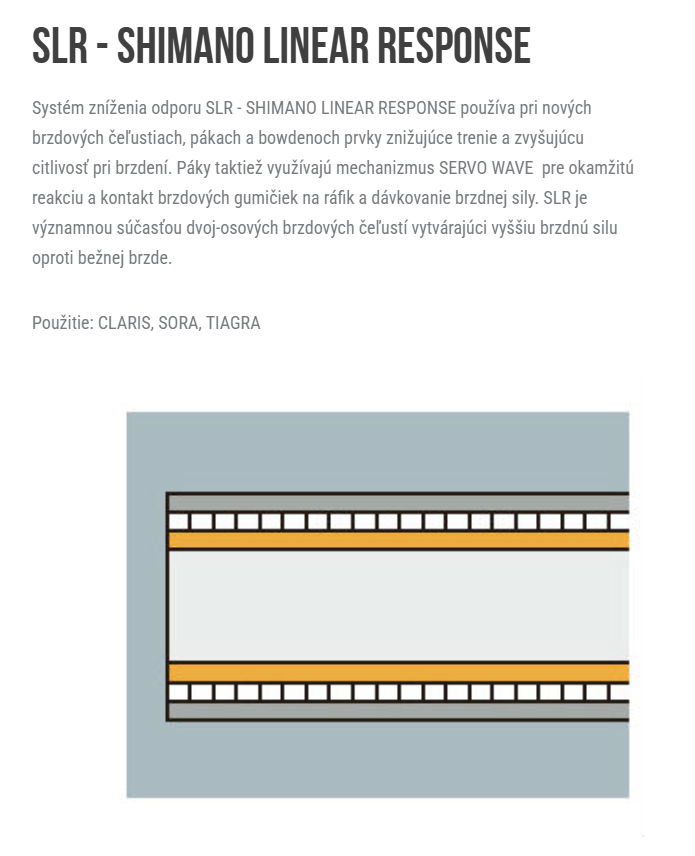 SLR - SHIMANO LINEAR RESPONSE

Systém zníženia odporu SLR - SHIMANO LINEAR RESPONSE používa pri nových brzdových čeľustiach, pákach a bowdenoch prvky znižujúce trenie a zvyšujúcu citlivosť pri brzdení. Páky taktiež využívajú mechanizmus SERVO WAVE pre okamžitú reakciu a kontakt brzdových gumičiek na ráfik a dávkovanie brzdnej sily. SLR je významnou súčasťou dvoj-osových brzdových čeľustí vytvárajúci vyššiu brzdnú silu oproti bežnej brzde.

Použitie: CLARIS, SORA, TIAGRA